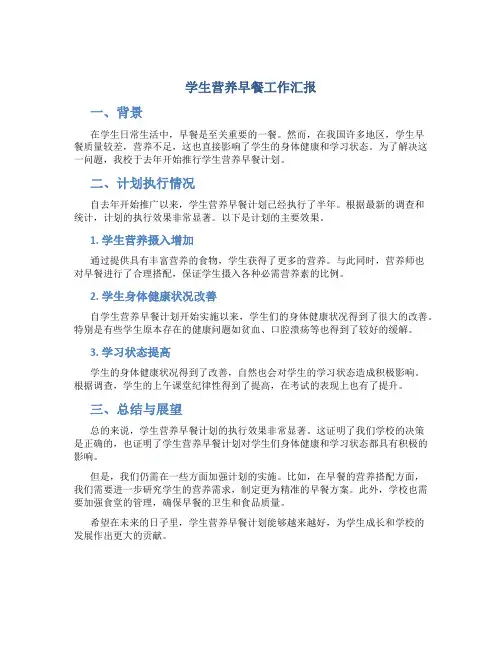 学生营养早餐工作汇报

一、背景

在学生日常生活中，早餐是至关重要的一餐。然而，在我国许多地区，学生早餐质量较差，营养不足，这也直接影响了学生的身体健康和学习状态。为了解决这一问题，我校于去年开始推行学生营养早餐计划。

二、计划执行情况

自去年开始推广以来，学生营养早餐计划已经执行了半年。根据最新的调查和统计，计划的执行效果非常显著。以下是计划的主要效果。

1. 学生营养摄入增加

通过提供具有丰富营养的食物，学生获得了更多的营养。与此同时，营养师也对早餐进行了合理搭配，保证学生摄入各种必需营养素的比例。

2. 学生身体健康状况改善

自学生营养早餐计划开始实施以来，学生们的身体健康状况得到了很大的改善。特别是有些学生原本存在的健康问题如贫血、口腔溃疡等也得到了较好的缓解。

3. 学习状态提高

学生的身体健康状况得到了改善，自然也会对学生的学习状态造成积极影响。根据调查，学生的上午课堂纪律性得到了提高，在考试的表现上也有了提升。

三、总结与展望

总的来说，学生营养早餐计划的执行效果非常显著。这证明了我们学校的决策是正确的，也证明了学生营养早餐计划对学生们身体健康和学习状态都具有积极的影响。

但是，我们仍需在一些方面加强计划的实施。比如，在早餐的营养搭配方面，我们需要进一步研究学生的营养需求，制定更为精准的早餐方案。此外，学校也需要加强食堂的管理，确保早餐的卫生和食品质量。

希望在未来的日子里，学生营养早餐计划能够越来越好，为学生成长和学校的发展作出更大的贡献。